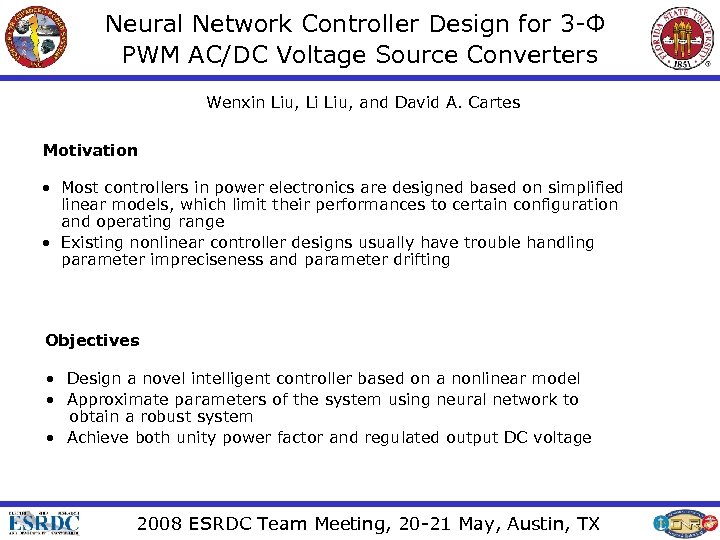 Neural Network Controller Design for 3-Φ PWM AC/DC Voltage Source Converters

FLORIDA STATE UNIVERSITY
1851

Wenxin Liu, Li Liu, and David A. Cartes

Motivation

• Most controllers in power electronics are designed based on simplified linear models, which limit their performances to certain configuration and operating range
• Existing nonlinear controller designs usually have trouble handling parameter impreciseness and parameter drifting

Objectives

• Design a novel intelligent controller based on a nonlinear model
• Approximate parameters of the system using neural network to obtain a robust system
• Achieve both unity power factor and regulated output DC voltage

ESRDC

2008 ESRDC Team Meeting, 20-21 May, Austin, TX

ONR